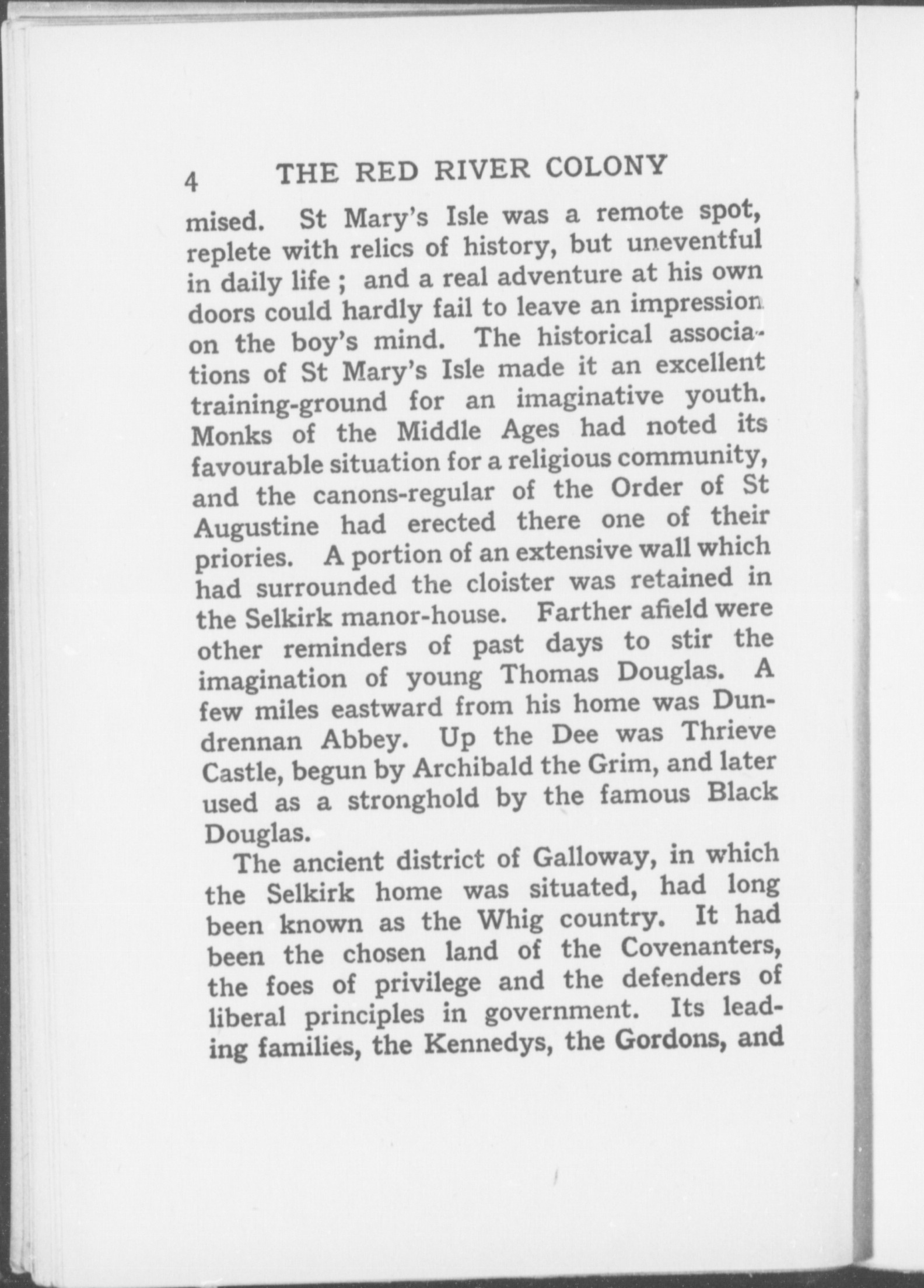 4 THE RED RIVER COLONY

mised. St Mary's Isle was a remote spot, replete with relics of history, but uneventful in daily life ; and a real adventure at his own doors could hardly fail to leave an impression on the boy's mind. The historical associations of St Mary's Isle made it an excellent training-ground for an imaginative youth. Monks of the Middle Ages had noted its favourable situation for a religious community, and the canons-regular of the Order of St Augustine had erected there one of their priories. A portion of an extensive wall which had surrounded the cloister was retained in the Selkirk manor-house. Farther afield were other reminders of past days to stir the imagination of young Thomas Douglas. A few miles eastward from his home was Dundrennan Abbey. Up the Dee was Thrieve Castle, begun by Archibald the Grim, and later used as a stronghold by the famous Black Douglas.

The ancient district of Galloway, in which the Selkirk home was situated, had long been known as the Whig country. It had been the chosen land of the Covenanters, the foes of privilege and the defenders of liberal principles in government. Its leading families, the Kennedys, the Gordons, and